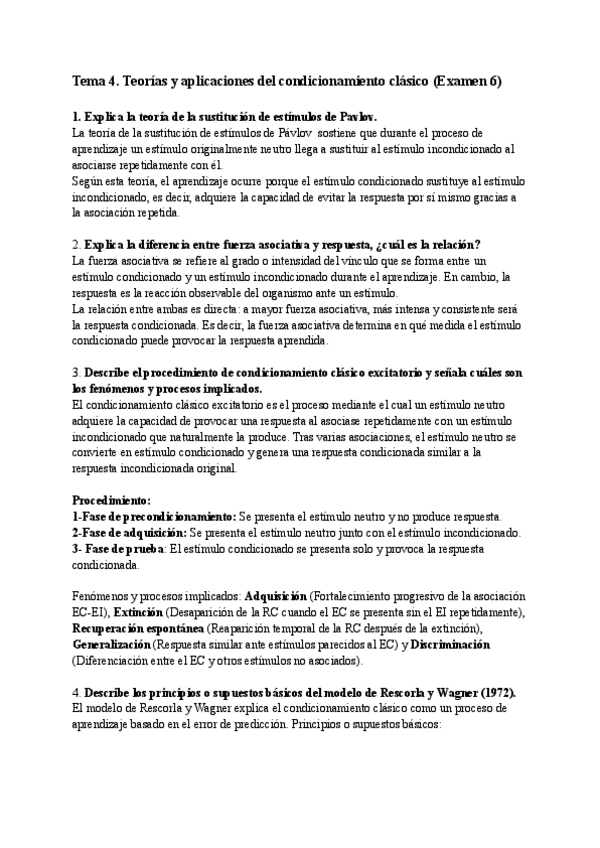 Tema 4. Teorías y aplicaciones del condicionamiento clásico (Examen 6)

1. Explica la teoría de la sustitución de estímulos de Pavlov.
La teoría de la sustitución de estímulos de Pávlov sostiene que durante el proceso de aprendizaje un estímulo originalmente neutro llega a sustituir al estímulo incondicionado al asociarse repetidamente con él.
Según esta teoría, el aprendizaje ocurre porque el estímulo condicionado sustituye al estímulo incondicionado, es decir, adquiere la capacidad de evitar la respuesta por sí mismo gracias a la asociación repetida.

2. Explica la diferencia entre fuerza asociativa y respuesta, ¿cuál es la relación?
La fuerza asociativa se refiere al grado o intensidad del vínculo que se forma entre un estímulo condicionado y un estímulo incondicionado durante el aprendizaje. En cambio, la respuesta es la reacción observable del organismo ante un estímulo.
La relación entre ambas es directa: a mayor fuerza asociativa, más intensa y consistente será la respuesta condicionada. Es decir, la fuerza asociativa determina en qué medida el estímulo condicionado puede provocar la respuesta aprendida.

3. Describe el procedimiento de condicionamiento clásico excitatorio y señala cuáles son los fenómenos y procesos implicados.
El condicionamiento clásico excitatorio es el proceso mediante el cual un estímulo neutro adquiere la capacidad de provocar una respuesta al asociarse repetidamente con un estímulo incondicionado que naturalmente la produce. Tras varias asociaciones, el estímulo neutro se convierte en estímulo condicionado y genera una respuesta condicionada similar a la respuesta incondicionada original.

Procedimiento:
1-Fase de precondicionamiento: Se presenta el estímulo neutro y no produce respuesta.
2-Fase de adquisición: Se presenta el estímulo neutro junto con el estímulo incondicionado.
3- Fase de prueba: El estímulo condicionado se presenta solo y provoca la respuesta condicionada.

Fenómenos y procesos implicados: Adquisición (Fortalecimiento progresivo de la asociación EC-EI), Extinción (Desaparición de la RC cuando el EC se presenta sin el EI repetidamente), Recuperación espontánea (Reaparición temporal de la RC después de la extinción), Generalización (Respuesta similar ante estímulos parecidos al EC) y Discriminación (Diferenciación entre el EC y otros estímulos no asociados).

4. Describe los principios o supuestos básicos del modelo de Rescorla y Wagner (1972).
El modelo de Rescorla y Wagner explica el condicionamiento clásico como un proceso de aprendizaje basado en el error de predicción. Principios o supuestos básicos: